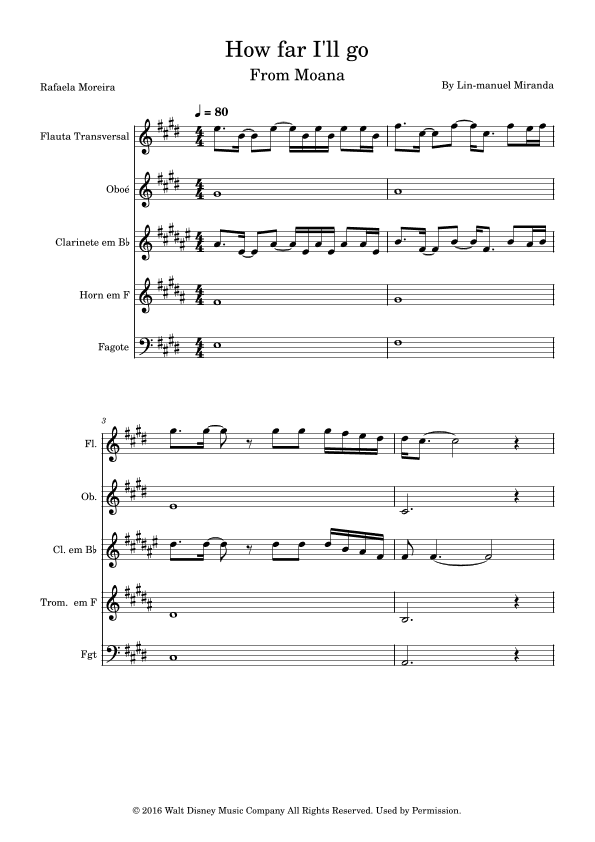 How far I'll go
From Moana

Rafaela Moreira

By Lin-manuel Miranda

♩ = 80

Flauta Transversal

Oboé

Clarinete em B♭

Horn em F

Fagote

3

Fl.

Ob.

Cl. em B♭

Trom. em F

Fgt

© 2016 Walt Disney Music Company All Rights Reserved. Used by Permission.